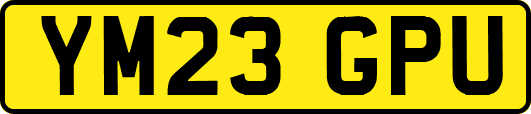 YM23 GPU